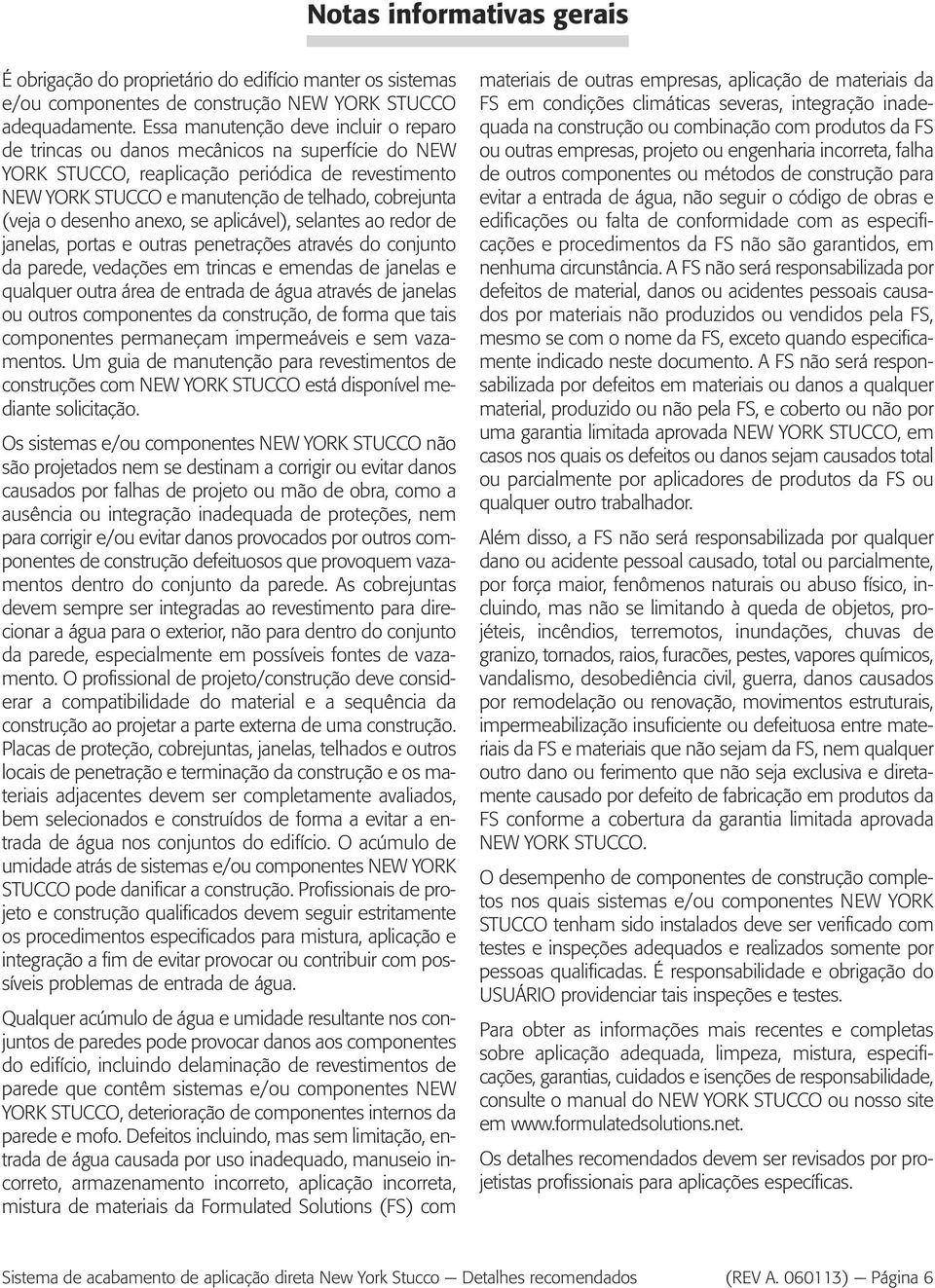 Notas informativas gerais

É obrigação do proprietário do edifício manter os sistemas e/ou componentes de construção NEW YORK STUCCO adequadamente. Essa manutenção deve incluir o reparo de trincas ou danos mecânicos na superfície do NEW YORK STUCCO, reaplicação periódica de revestimento NEW YORK STUCCO e manutenção de telhado, cobrejunta (veja o desenho anexo, se aplicável), selantes ao redor de janelas, portas e outras penetrações através do conjunto da parede, vedações em trincas e emendas de janelas e qualquer outra área de entrada de água através de janelas ou outros componentes da construção, de forma que tais componentes permaneçam impermeáveis e sem vazamentos. Um guia de manutenção para revestimentos de construções com NEW YORK STUCCO está disponível mediante solicitação.

Os sistemas e/ou componentes NEW YORK STUCCO não são projetados nem se destinam a corrigir ou evitar danos causados por falhas de projeto ou mão de obra, como a ausência ou integração inadequada de proteções, nem para corrigir e/ou evitar danos provocados por outros componentes de construção defeituosos que provoquem vazamentos dentro do conjunto da parede. As cobrejuntas devem sempre ser integradas ao revestimento para direcionar a água para o exterior, não para dentro do conjunto da parede, especialmente em possíveis fontes de vazamento. O profissional de projeto/construção deve considerar a compatibilidade do material e a sequência da construção ao projetar a parte externa de uma construção. Placas de proteção, cobrejuntas, janelas, telhados e outros locais de penetração e terminação da construção e os materiais adjacentes devem ser completamente avaliados, bem selecionados e construídos de forma a evitar a entrada de água nos conjuntos do edifício. O acúmulo de umidade atrás de sistemas e/ou componentes NEW YORK STUCCO pode danificar a construção. Profissionais de projeto e construção qualificados devem seguir estritamente os procedimentos especificados para mistura, aplicação e integração a fim de evitar provocar ou contribuir com possíveis problemas de entrada de água.

Qualquer acúmulo de água e umidade resultante nos conjuntos de paredes pode provocar danos aos componentes do edifício, incluindo delaminação de revestimentos de parede que contêm sistemas e/ou componentes NEW YORK STUCCO, deterioração de componentes internos da parede e mofo. Defeitos incluindo, mas sem limitação, entrada de água causada por uso inadequado, manuseio incorreto, armazenamento incorreto, aplicação incorreta, mistura de materiais da Formulated Solutions (FS) com materiais de outras empresas, aplicação de materiais da FS em condições climáticas severas, integração inadequada na construção ou combinação com produtos da FS ou outras empresas, projeto ou engenharia incorreta, falha de outros componentes ou métodos de construção para evitar a entrada de água, não seguir o código de obras e edificações ou falta de conformidade com as especificações e procedimentos da FS não são garantidos, em nenhuma circunstância. A FS não será responsabilizada por defeitos de material, danos ou acidentes pessoais causados por materiais não produzidos ou vendidos pela FS, mesmo se com o nome da FS, exceto quando especificamente indicado neste documento. A FS não será responsabilizada por defeitos em materiais ou danos a qualquer material, produzido ou não pela FS, e coberto ou não por uma garantia limitada aprovada NEW YORK STUCCO, em casos nos quais os defeitos ou danos sejam causados total ou parcialmente por aplicadores de produtos da FS ou qualquer outro trabalhador.

Além disso, a FS não será responsabilizada por qualquer dano ou acidente pessoal causado, total ou parcialmente, por força maior, fenômenos naturais ou abuso físico, incluindo, mas não se limitando à queda de objetos, projéteis, incêndios, terremotos, inundações, chuvas de granizo, tornados, raios, furacões, pestes, vapores químicos, vandalismo, desobediência civil, guerra, danos causados por remodelação ou renovação, movimentos estruturais, impermeabilização insuficiente ou defeituosa entre materiais da FS e materiais que não sejam da FS, nem qualquer outro dano ou ferimento que não seja exclusiva e diretamente causado por defeito de fabricação em produtos da FS conforme a cobertura da garantia limitada aprovada NEW YORK STUCCO.

O desempenho de componentes de construção completos nos quais sistemas e/ou componentes NEW YORK STUCCO tenham sido instalados deve ser verificado com testes e inspeções adequados e realizados somente por pessoas qualificadas. É responsabilidade e obrigação do USUÁRIO providenciar tais inspeções e testes.

Para obter as informações mais recentes e completas sobre aplicação adequada, limpeza, mistura, especificações, garantias, cuidados e isenções de responsabilidade, consulte o manual do NEW YORK STUCCO ou nosso site em www.formulatedsolutions.net.

Os detalhes recomendados devem ser revisados por projetistas profissionais para aplicações específicas.

Sistema de acabamento de aplicação direta New York Stucco — Detalhes recomendados (REV A. 060113) — Página 6